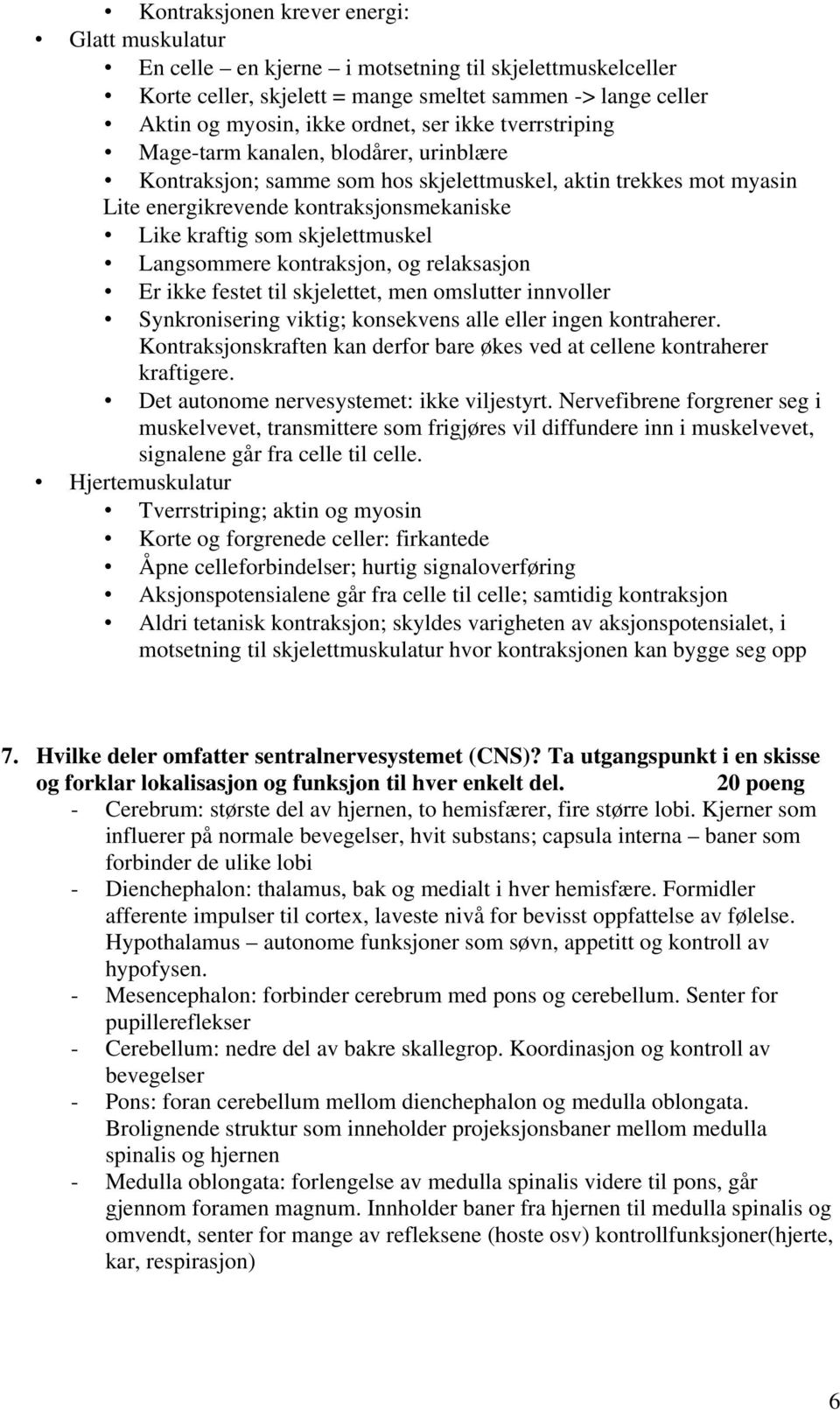 • Kontraksjonen krever energi:
• Glatt muskulatur
• En celle – en kjerne – i motsetning til skjelettmuskelceller
• Korte celler, skjelett = mange smeltet sammen -> lange celler
• Aktin og myosin, ikke ordnet, ser ikke tverrstriping
• Mage-tarm kanalen, blodårer, urinblære
• Kontraksjon; samme som hos skjelettmuskel, aktin trekkes mot myasin
Lite energikrevende kontraksjonsmekaniske
• Like kraftig som skjelettmuskel
• Langsommere kontraksjon, og relaksasjon
• Er ikke festet til skjelettet, men omslutter innvoller
• Synkronisering viktig; konsekvens alle eller ingen kontraherer. Kontraksjonskraften kan derfor bare økes ved at cellene kontraherer kraftigere.
• Det autonome nervesystemet: ikke viljestyrt. Nervefibrene forgrener seg i muskelvevet, transmittere som frigjøres vil diffundere inn i muskelvevet, signalene går fra celle til celle.
• Hjertemuskulatur
• Tverrstriping; aktin og myosin
• Korte og forgrenede celler: firkantede
• Åpne celleforbindelser; hurtig signaloverføring
• Aksjonspotensialene går fra celle til celle; samtidig kontraksjon
• Aldri tetanisk kontraksjon; skyldes varigheten av aksjonspotensialet, i motsetning til skjelettmuskulatur hvor kontraksjonen kan bygge seg opp

7. Hvilke deler omfatter sentralnervesystemet (CNS)? Ta utgangspunkt i en skisse og forklar lokalisasjon og funksjon til hver enkelt del. 20 poeng
- Cerebrum: største del av hjernen, to hemisfærer, fire større lobi. Kjerner som influerer på normale bevegelser, hvit substans; capsula interna – baner som forbinder de ulike lobi
- Dienchephalon: thalamus, bak og medialt i hver hemisfære. Formidler afferente impulser til cortex, laveste nivå for bevisst oppfattelse av følelse. Hypothalamus – autonome funksjoner som søvn, appetitt og kontroll av hypofysen.
- Mesencephalon: forbinder cerebrum med pons og cerebellum. Senter for pupillereflekser
- Cerebellum: nedre del av bakre skallegrop. Koordinasjon og kontroll av bevegelser
- Pons: foran cerebellum mellom dienchephalon og medulla oblongata. Brolignende struktur som inneholder projeksjonsbaner mellom medulla spinalis og hjernen
- Medulla oblongata: forlengelse av medulla spinalis videre til pons, går gjennom foramen magnum. Innholder baner fra hjernen til medulla spinalis og omvendt, senter for mange av refleksene (hoste osv) kontrollfunksjoner(hjerte, kar, respirasjon)

6